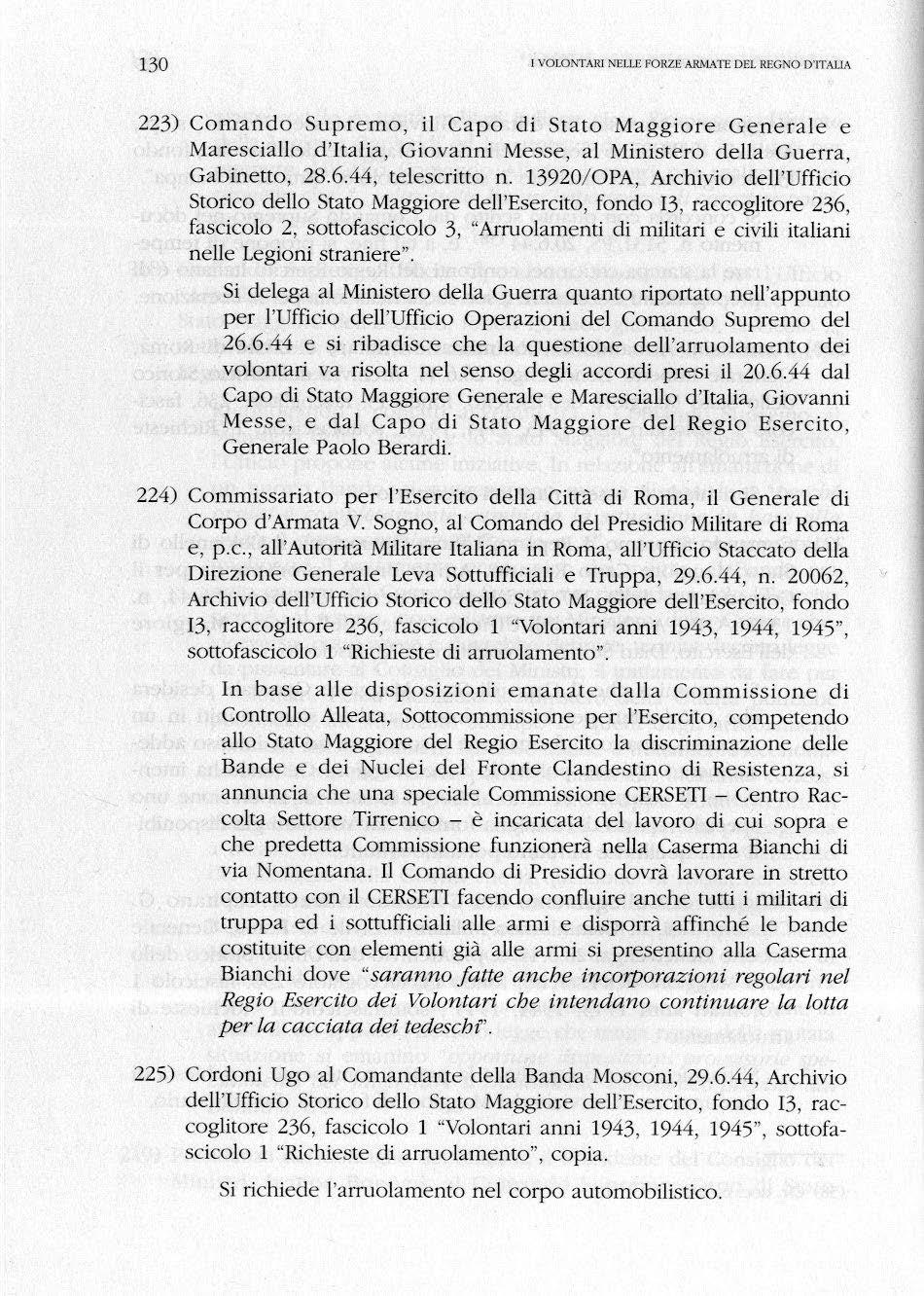 130 I VOLONTARI NELLE FORZE ARMATE DEL REGNO D'ITALIA

223) Comando Supremo, il Capo di Stato Maggiore Generale e Maresciallo d'Italia, Giovanni Messe, al Ministero della Guerra, Gabinetto, 28.6.44, telescritto n. 13920/OPA, Archivio dell'Ufficio Storico dello Stato Maggiore dell'Esercito, fondo I3, raccoglitore 236, fascicolo 2, sottofascicolo 3, "Arruolamenti di militari e civili italiani nelle Legioni straniere".

Si delega al Ministero della Guerra quanto riportato nell'appunto per l'Ufficio dell'Ufficio Operazioni del Comando Supremo del 26.6.44 e si ribadisce che la questione dell'arruolamento dei volontari va risolta nel senso degli accordi presi il 20.6.44 dal Capo di Stato Maggiore Generale e Maresciallo d'Italia, Giovanni Messe, e dal Capo di Stato Maggiore del Regio Esercito, Generale Paolo Berardi.

224) Commissariato per l'Esercito della Città di Roma, il Generale di Corpo d'Armata V. Sogno, al Comando del Presidio Militare di Roma e, p.c., all'Autorità Militare Italiana in Roma, all'Ufficio Staccato della Direzione Generale Leva Sottufficiali e Truppa, 29.6.44, n. 20062, Archivio dell'Ufficio Storico dello Stato Maggiore dell'Esercito, fondo I3, raccoglitore 236, fascicolo 1 "Volontari anni 1943, 1944, 1945", sottofascicolo 1 "Richieste di arruolamento".

In base alle disposizioni emanate dalla Commissione di Controllo Alleata, Sottocommissione per l'Esercito, competendo allo Stato Maggiore del Regio Esercito la discriminazione delle Bande e dei Nuclei del Fronte Clandestino di Resistenza, si annuncia che una speciale Commissione CERSETI – Centro Raccolta Settore Tirrenico – è incaricata del lavoro di cui sopra e che predetta Commissione funzionerà nella Caserma Bianchi di via Nomentana. Il Comando di Presidio dovrà lavorare in stretto contatto con il CERSETI facendo confluire anche tutti i militari di truppa ed i sottufficiali alle armi e disporrà affinché le bande costituite con elementi già alle armi si presentino alla Caserma Bianchi dove "saranno fatte anche incorporazioni regolari nel Regio Esercito dei Volontari che intendano continuare la lotta per la cacciata dei tedeschi".

225) Cordoni Ugo al Comandante della Banda Mosconi, 29.6.44, Archivio dell'Ufficio Storico dello Stato Maggiore dell'Esercito, fondo I3, raccoglitore 236, fascicolo 1 "Volontari anni 1943, 1944, 1945", sottofascicolo 1 "Richieste di arruolamento", copia.

Si richiede l'arruolamento nel corpo automobilistico.